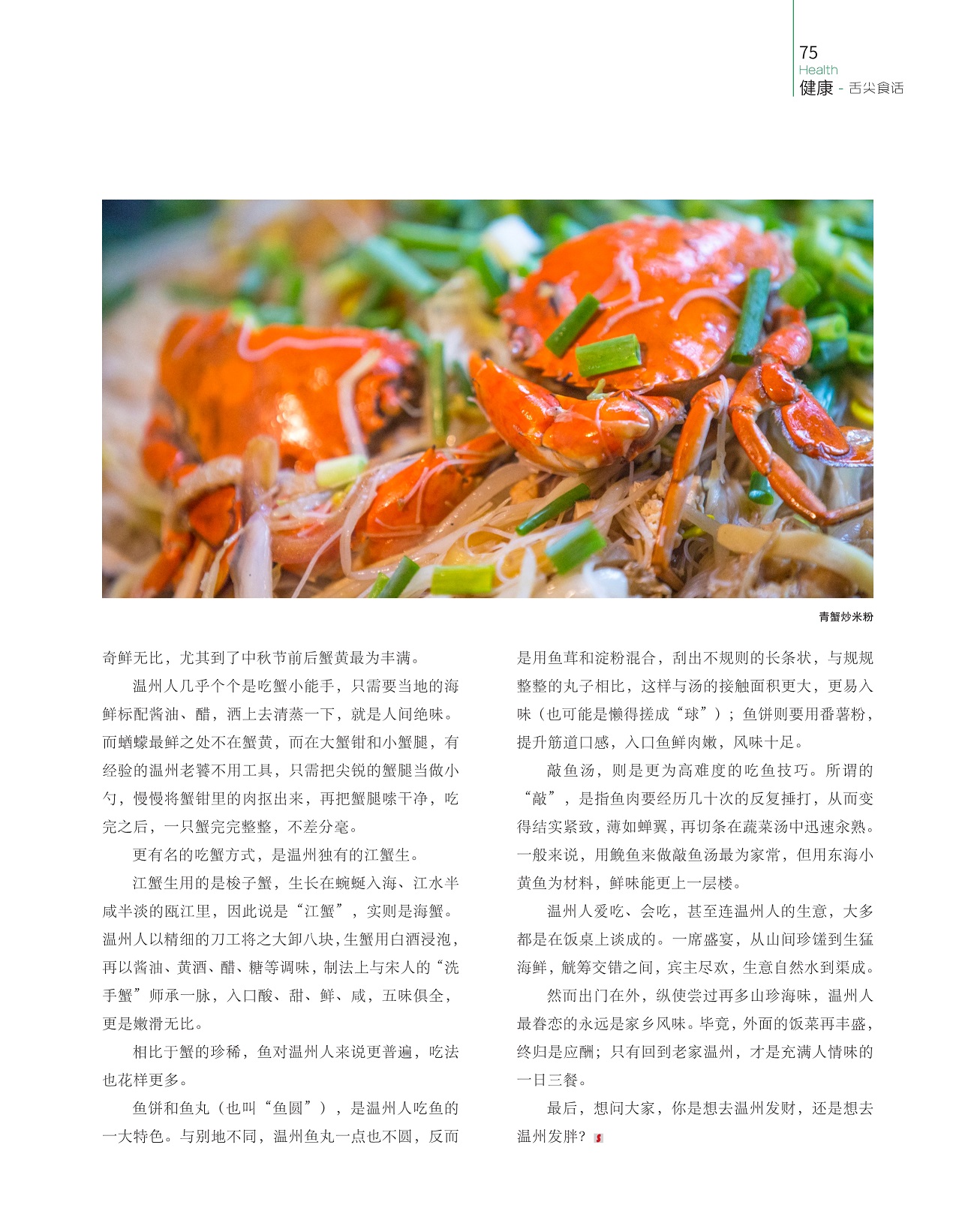 75
Health
健康 - 舌尖食话

青蟹炒米粉

奇鲜无比，尤其到了中秋节前后蟹黄最为丰满。

温州人几乎个个是吃蟹小能手，只需要当地的海鲜标配酱油、醋，洒上去清蒸一下，就是人间绝味。而蝤蠓最鲜之处不在蟹黄，而在大蟹钳和小蟹腿，有经验的温州老饕不用工具，只需把尖锐的蟹腿当做小勺，慢慢将蟹钳里的肉抠出来，再把蟹腿嗦干净，吃完之后，一只蟹完完整整，不差分毫。

更有名的吃蟹方式，是温州独有的江蟹生。

江蟹生用的是梭子蟹，生长在蜿蜒入海、江水半咸半淡的瓯江里，因此说是“江蟹”，实则是海蟹。温州人以精细的刀工将之大卸八块，生蟹用白酒浸泡，再以酱油、黄酒、醋、糖等调味，制法上与宋人的“洗手蟹”师承一脉，入口酸、甜、鲜、咸，五味俱全，更是嫩滑无比。

相比于蟹的珍稀，鱼对温州人来说更普遍，吃法也花样更多。

鱼饼和鱼丸（也叫“鱼圆”），是温州人吃鱼的一大特色。与别地不同，温州鱼丸一点也不圆，反而是用鱼茸和淀粉混合，刮出不规则的长条状，与规规整整的丸子相比，这样与汤的接触面积更大，更易入味（也可能是懒得搓成“球”）；鱼饼则要用番薯粉，提升筋道口感，入口鱼鲜肉嫩，风味十足。

敲鱼汤，则是更为高难度的吃鱼技巧。所谓的“敲”，是指鱼肉要经历几十次的反复捶打，从而变得结实紧致，薄如蝉翼，再切条在蔬菜汤中迅速汆熟。一般来说，用鮸鱼来做敲鱼汤最为家常，但用东海小黄鱼为材料，鲜味能更上一层楼。

温州人爱吃、会吃，甚至连温州人的生意，大多都是在饭桌上谈成的。一席盛宴，从山间珍馐到生猛海鲜，觥筹交错之间，宾主尽欢，生意自然水到渠成。

然而出门在外，纵使尝过再多山珍海味，温州人最眷恋的永远是家乡风味。毕竟，外面的饭菜再丰盛，终归是应酬；只有回到老家温州，才是充满人情味的一日三餐。

最后，想问大家，你是想去温州发财，还是想去温州发胖？